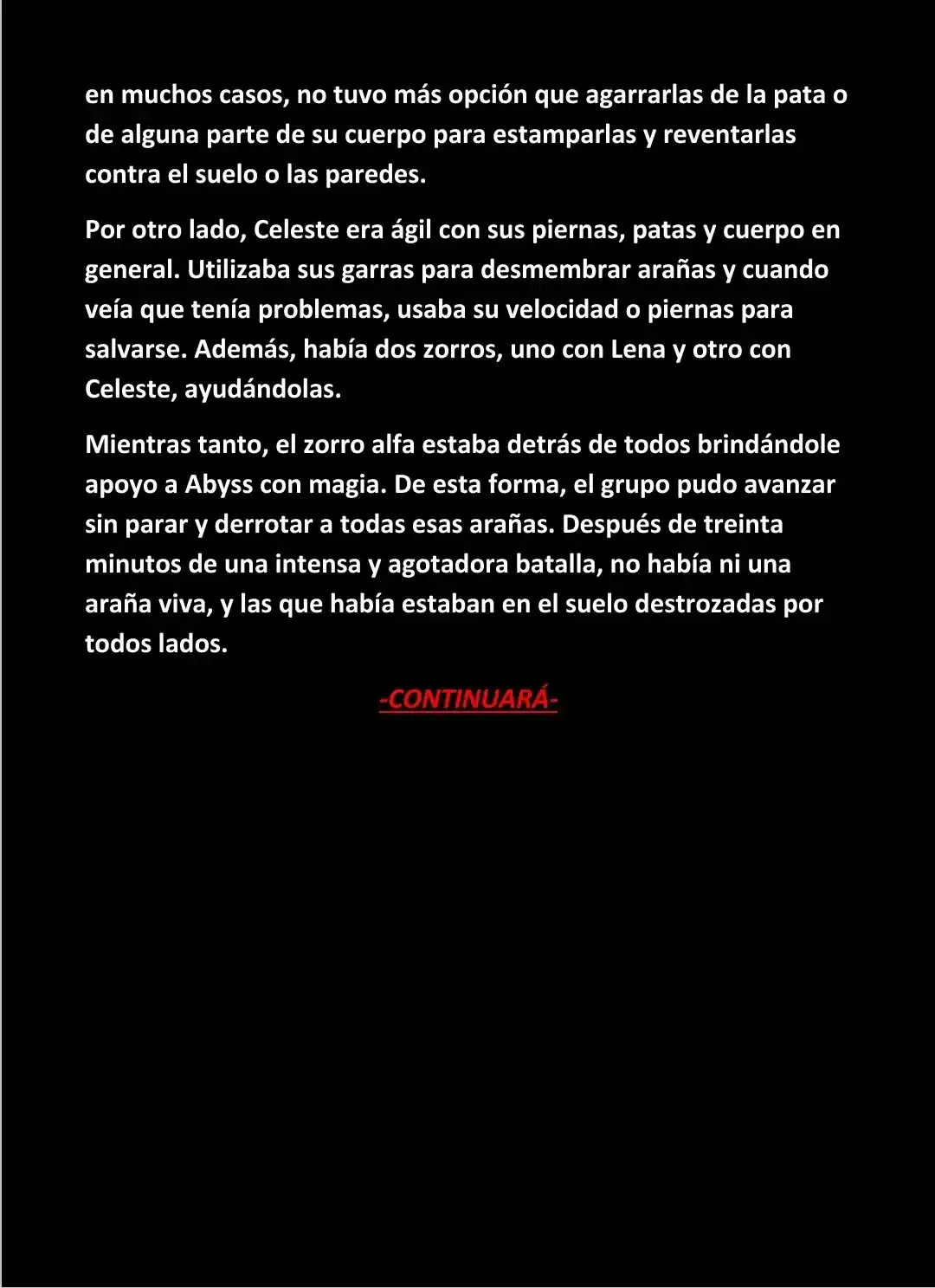 en muchos casos, no tuvo más opción que agarrarlas de la pata o de alguna parte de su cuerpo para estamparlas y reventarlas contra el suelo o las paredes.

Por otro lado, Celeste era ágil con sus piernas, patas y cuerpo en general. Utilizaba sus garras para desmembrar arañas y cuando veía que tenía problemas, usaba su velocidad o piernas para salvarse. Además, había dos zorros, uno con Lena y otro con Celeste, ayudándolas.

Mientras tanto, el zorro alfa estaba detrás de todos brindándole apoyo a Abyss con magia. De esta forma, el grupo pudo avanzar sin parar y derrotar a todas esas arañas. Después de treinta minutos de una intensa y agotadora batalla, no había ni una araña viva, y las que había estaban en el suelo destrozadas por todos lados.

-CONTINUARÁ-